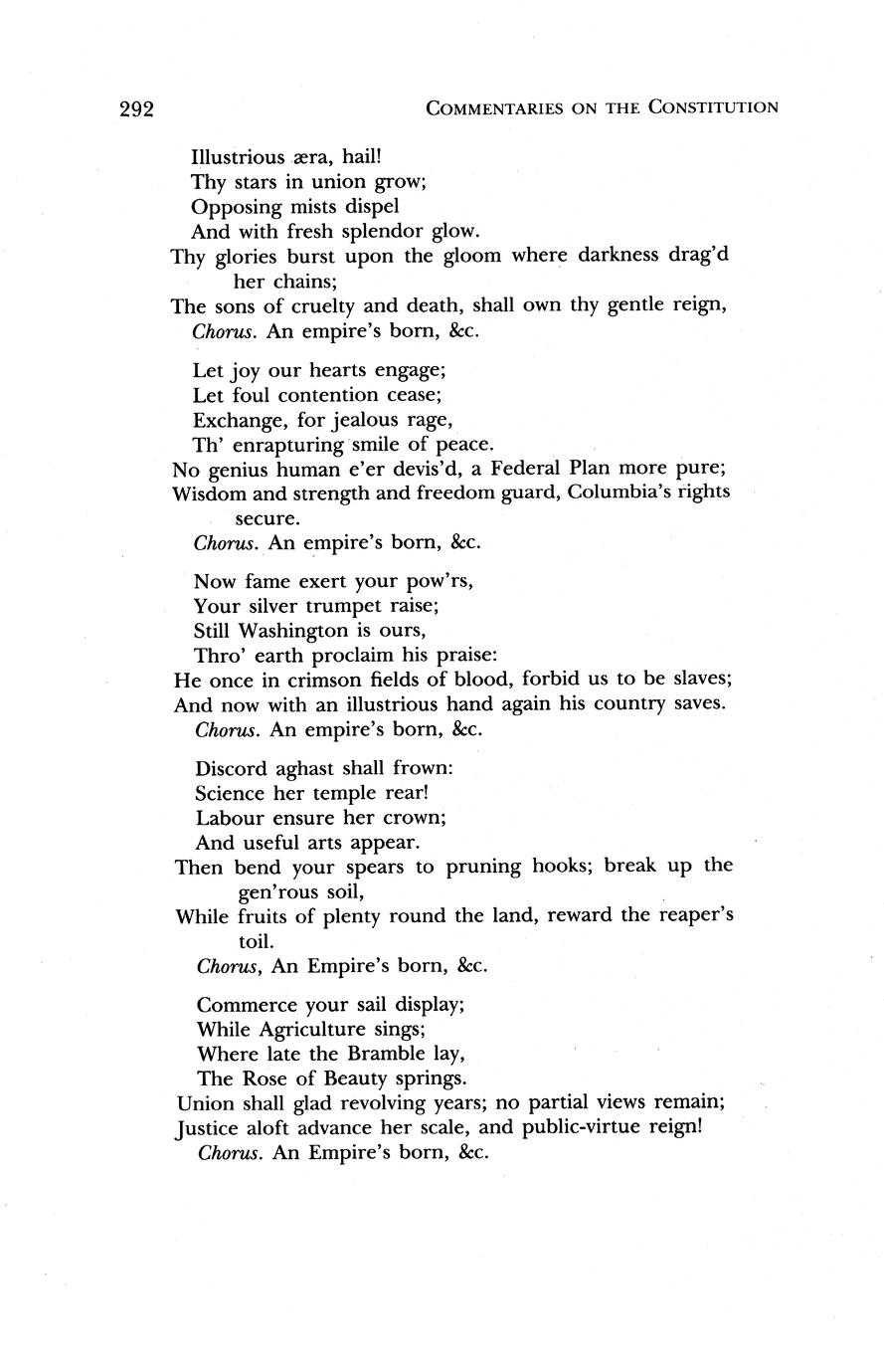 292 COMMENTARIES ON THE CONSTITUTION

Illustrious æra, hail!
Thy stars in union grow;
Opposing mists dispel
And with fresh splendor glow.
Thy glories burst upon the gloom where darkness drag'd her chains;
The sons of cruelty and death, shall own thy gentle reign,
Chorus. An empire's born, &c.

Let joy our hearts engage;
Let foul contention cease;
Exchange, for jealous rage,
Th' enrapturing smile of peace.
No genius human e'er devis'd, a Federal Plan more pure;
Wisdom and strength and freedom guard, Columbia's rights secure.
Chorus. An empire's born, &c.

Now fame exert your pow'rs,
Your silver trumpet raise;
Still Washington is ours,
Thro' earth proclaim his praise:
He once in crimson fields of blood, forbid us to be slaves;
And now with an illustrious hand again his country saves.
Chorus. An empire's born, &c.

Discord aghast shall frown:
Science her temple rear!
Labour ensure her crown;
And useful arts appear.
Then bend your spears to pruning hooks; break up the gen'rous soil,
While fruits of plenty round the land, reward the reaper's toil.
Chorus, An Empire's born, &c.

Commerce your sail display;
While Agriculture sings;
Where late the Bramble lay,
The Rose of Beauty springs.
Union shall glad revolving years; no partial views remain;
Justice aloft advance her scale, and public-virtue reign!
Chorus. An Empire's born, &c.